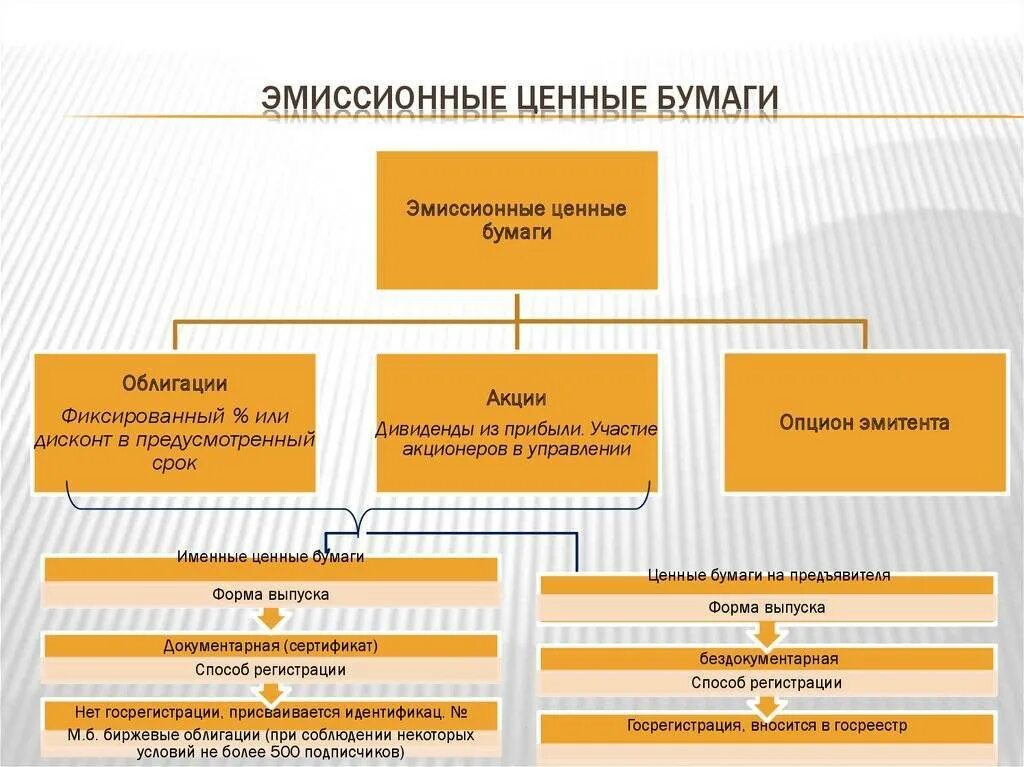 ЭМИССИОННЫЕ ЦЕННЫЕ БУМАГИ

Эмиссионные ценные бумаги

Облигации

Фиксированный % или дисконт в предусмотренный срок

Акции

Дивиденды из прибыли. Участие акционеров в управлении

Опцион эмитента

Именные ценные бумаги

Форма выпуска

Документарная (сертификат)

Способ регистрации

Нет госрегистрации, присваивается идентификац. №

М.б. биржевые облигации (при соблюдении некоторых условий не более 500 подписчиков)

Ценные бумаги на предъявителя

Форма выпуска

бездокументарная

Способ регистрации

Госрегистрация, вносится в госреестр